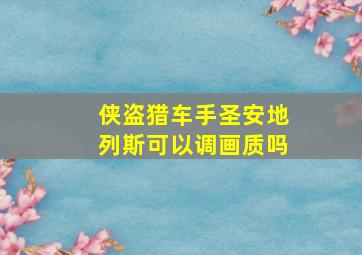 侠盗猎车手圣安地列斯可以调画质吗